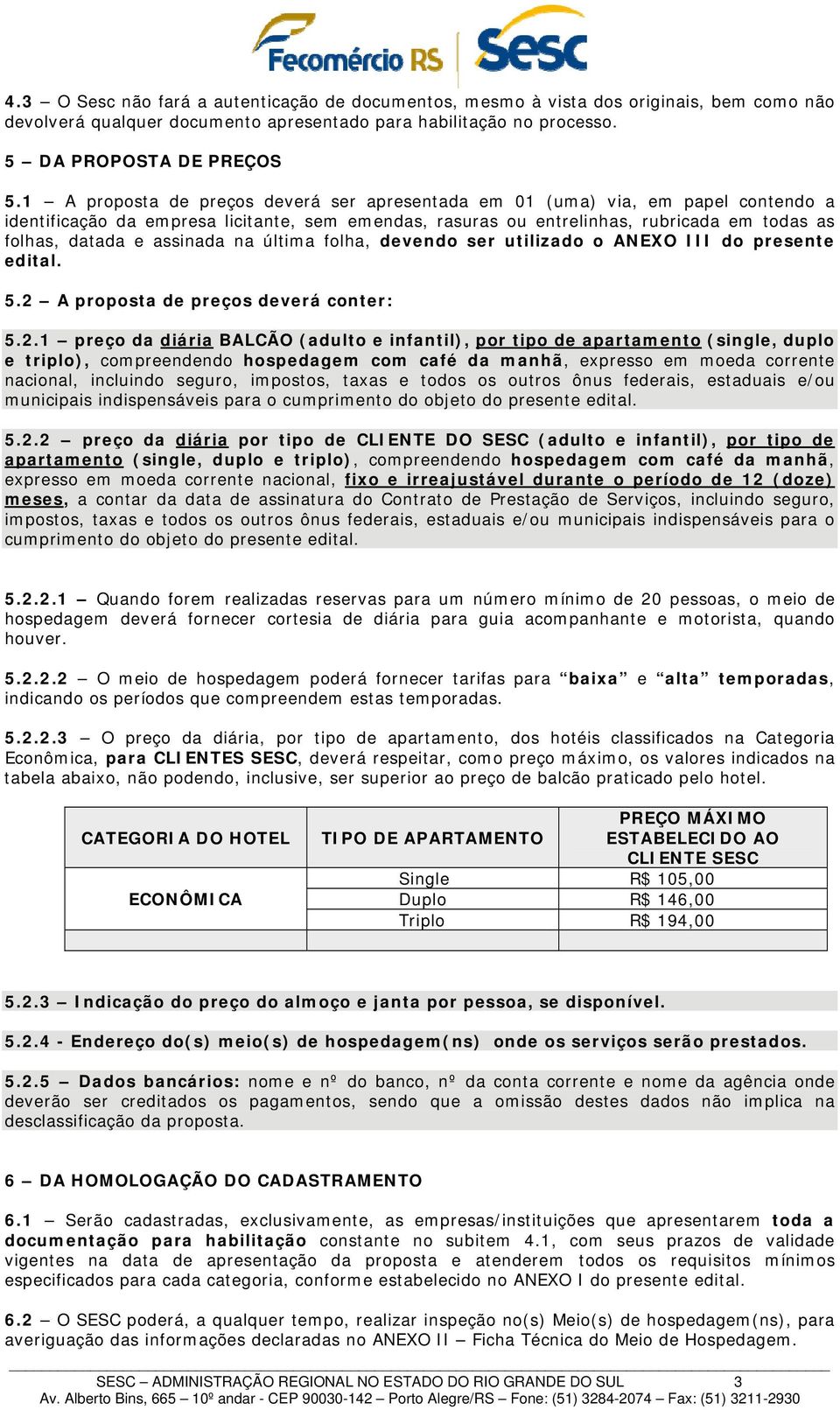 Fecomércio RS Sesc

4.3 – O Sesc não fará a autenticação de documentos, mesmo à vista dos originais, bem como não devolverá qualquer documento apresentado para habilitação no processo.

5 – DA PROPOSTA DE PREÇOS

5.1 – A proposta de preços deverá ser apresentada em 01 (uma) via, em papel contendo a identificação da empresa licitante, sem emendas, rasuras ou entrelinhas, rubricada em todas as folhas, datada e assinada na última folha, devendo ser utilizado o ANEXO III do presente edital.

5.2 – A proposta de preços deverá conter:

5.2.1 – preço da diária BALCÃO (adulto e infantil), por tipo de apartamento (single, duplo e triplo), compreendendo hospedagem com café da manhã, expresso em moeda corrente nacional, incluindo seguro, impostos, taxas e todos os outros ônus federais, estaduais e/ou municipais indispensáveis para o cumprimento do objeto do presente edital.

5.2.2 – preço da diária por tipo de CLIENTE DO SESC (adulto e infantil), por tipo de apartamento (single, duplo e triplo), compreendendo hospedagem com café da manhã, expresso em moeda corrente nacional, fixo e irreajustável durante o período de 12 (doze) meses, a contar da data de assinatura do Contrato de Prestação de Serviços, incluindo seguro, impostos, taxas e todos os outros ônus federais, estaduais e/ou municipais indispensáveis para o cumprimento do objeto do presente edital.

5.2.2.1 – Quando forem realizadas reservas para um número mínimo de 20 pessoas, o meio de hospedagem deverá fornecer cortesia de diária para guia acompanhante e motorista, quando houver.

5.2.2.2 – O meio de hospedagem poderá fornecer tarifas para “baixa” e “alta” temporadas, indicando os períodos que compreendem estas temporadas.

5.2.2.3 – O preço da diária, por tipo de apartamento, dos hotéis classificados na Categoria Econômica, para CLIENTES SESC, deverá respeitar, como preço máximo, os valores indicados na tabela abaixo, não podendo, inclusive, ser superior ao preço de balcão praticado pelo hotel.

| CATEGORIA DO HOTEL | TIPO DE APARTAMENTO | PREÇO MÁXIMO ESTABELECIDO AO CLIENTE SESC |
|---|---|---|
| ECONÔMICA | Single | R$ 105,00 |
| | Duplo | R$ 146,00 |
| | Triplo | R$ 194,00 |
| | | |

5.2.3 – Indicação do preço do almoço e janta por pessoa, se disponível.

5.2.4 - Endereço do(s) meio(s) de hospedagem(ns) onde os serviços serão prestados.

5.2.5 – Dados bancários: nome e nº do banco, nº da conta corrente e nome da agência onde deverão ser creditados os pagamentos, sendo que a omissão destes dados não implica na desclassificação da proposta.

6 – DA HOMOLOGAÇÃO DO CADASTRAMENTO

6.1 – Serão cadastradas, exclusivamente, as empresas/instituições que apresentarem toda a documentação para habilitação constante no subitem 4.1, com seus prazos de validade vigentes na data de apresentação da proposta e atenderem todos os requisitos mínimos especificados para cada categoria, conforme estabelecido no ANEXO I do presente edital.

6.2 – O SESC poderá, a qualquer tempo, realizar inspeção no(s) Meio(s) de hospedagem(ns), para averiguação das informações declaradas no ANEXO II – Ficha Técnica do Meio de Hospedagem.

SESC – ADMINISTRAÇÃO REGIONAL NO ESTADO DO RIO GRANDE DO SUL 3
Av. Alberto Bins, 665 – 10º andar - CEP 90030-142 – Porto Alegre/RS – Fone: (51) 3284-2074 – Fax: (51) 3211-2930